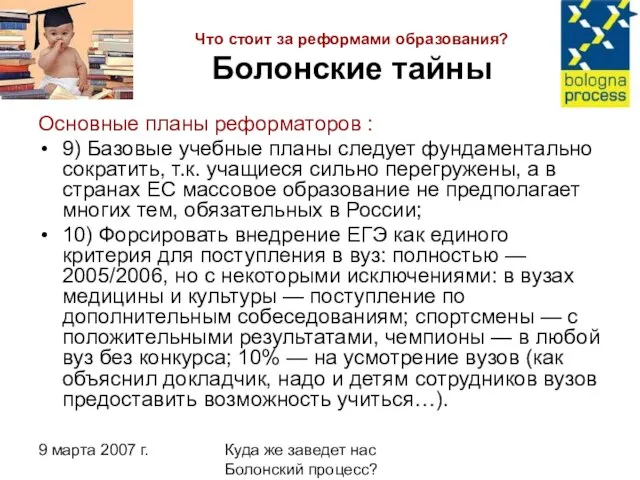 Что стоит за реформами образования?
Болонские тайны

bologna process

Основные планы реформаторов :

• 9) Базовые учебные планы следует фундаментально сократить, т.к. учащиеся сильно перегружены, а в странах ЕС массовое образование не предполагает многих тем, обязательных в России;

• 10) Форсировать внедрение ЕГЭ как единого критерия для поступления в вуз: полностью — 2005/2006, но с некоторыми исключениями: в вузах медицины и культуры — поступление по дополнительным собеседованиям; спортсмены — с положительными результатами, чемпионы — в любой вуз без конкурса; 10% — на усмотрение вузов (как объяснил докладчик, надо и детям сотрудников вузов предоставить возможность учиться…).

9 марта 2007 г.

Куда же заведет нас Болонский процесс?